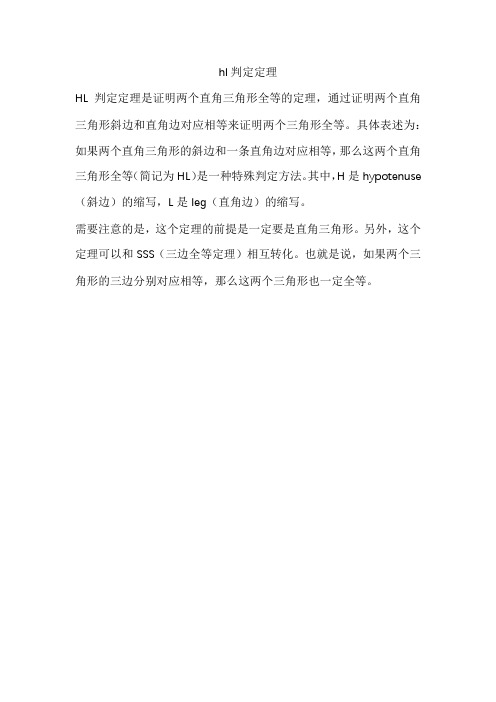 hl 判定定理

HL 判定定理是证明两个直角三角形全等的定理，通过证明两个直角三角形斜边和直角边对应相等来证明两个三角形全等。具体表述为：如果两个直角三角形的斜边和一条直角边对应相等，那么这两个直角三角形全等(简记为 HL)是一种特殊判定方法。其中，H 是 hypotenuse（斜边）的缩写，L 是 leg（直角边）的缩写。

需要注意的是，这个定理的前提是一定要是直角三角形。另外，这个定理可以和 SSS（三边全等定理）相互转化。也就是说，如果两个三角形的三边分别对应相等，那么这两个三角形也一定全等。